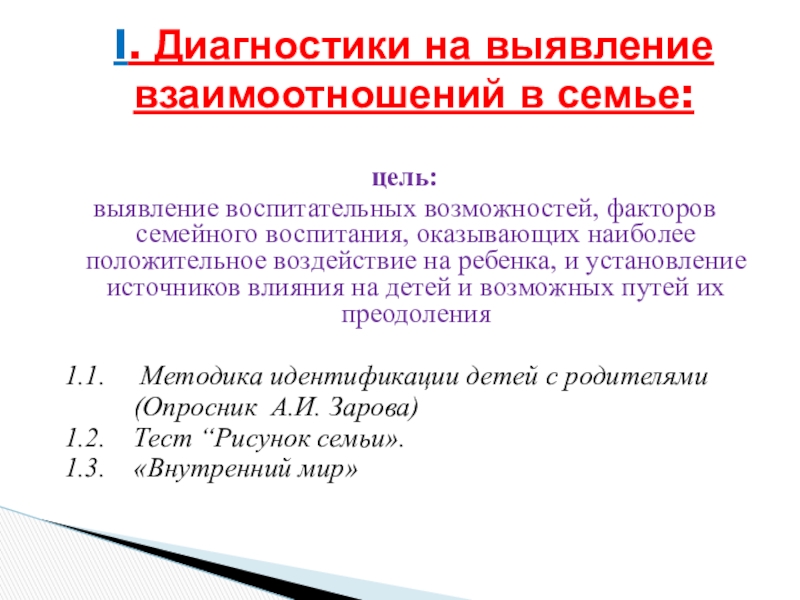 I. Диагностики на выявление взаимоотношений в семье:

цель:
выявление воспитательных возможностей, факторов семейного воспитания, оказывающих наиболее положительное воздействие на ребенка, и установление источников влияния на детей и возможных путей их преодоления

1.1. Методика идентификации детей с родителями (Опросник А.И. Зарова)
1.2. Тест "Рисунок семьи».
1.3. «Внутренний мир»